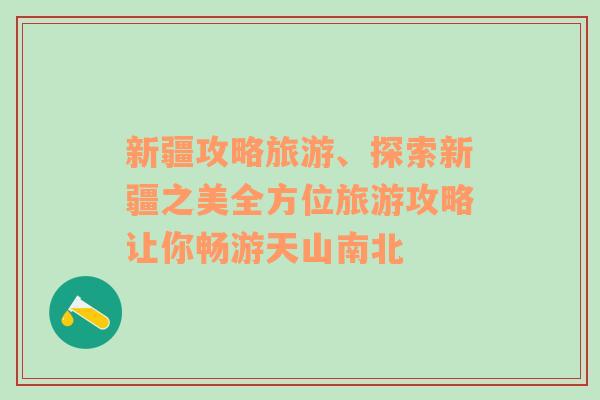 新疆攻略旅游、探索新疆之美全方位旅游攻略让你畅游天山南北